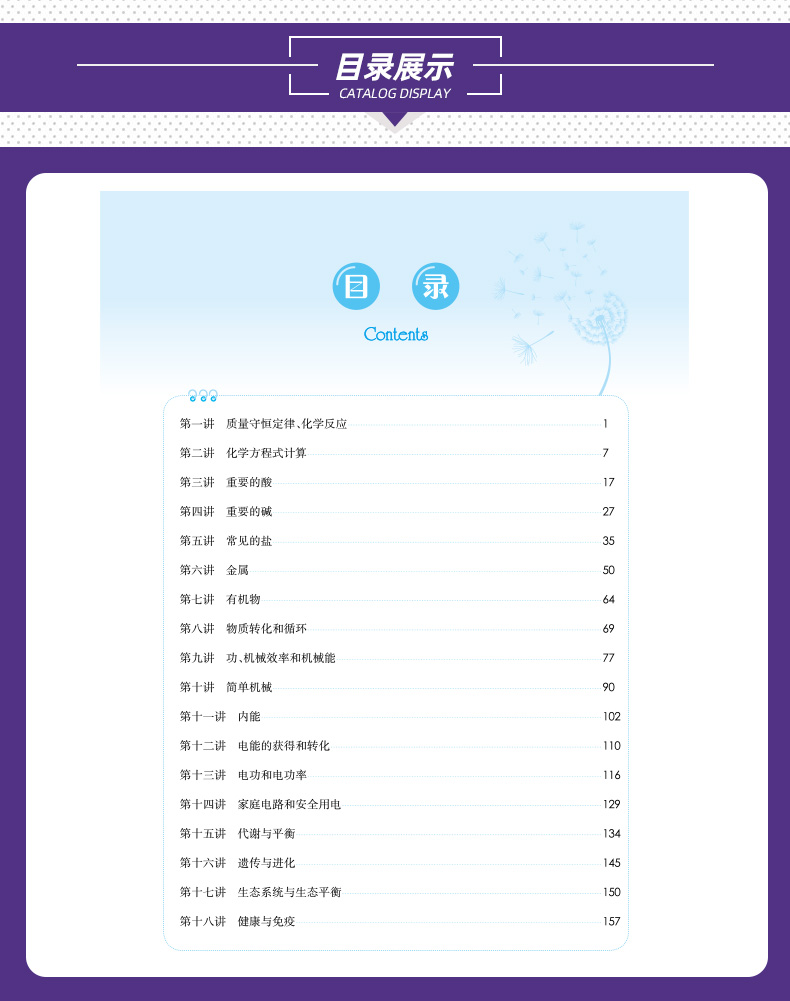 目录展示
CATALOG DISPLAY

目 录
Contents

第一讲 质量守恒定律、化学反应 1
第二讲 化学方程式计算 7
第三讲 重要的酸 17
第四讲 重要的碱 27
第五讲 常见的盐 35
第六讲 金属 50
第七讲 有机物 64
第八讲 物质转化和循环 69
第九讲 功、机械效率和机械能 77
第十讲 简单机械 90
第十一讲 内能 102
第十二讲 电能的获得和转化 110
第十三讲 电功和电功率 116
第十四讲 家庭电路和安全用电 129
第十五讲 代谢与平衡 134
第十六讲 遗传与进化 145
第十七讲 生态系统与生态平衡 150
第十八讲 健康与免疫 157